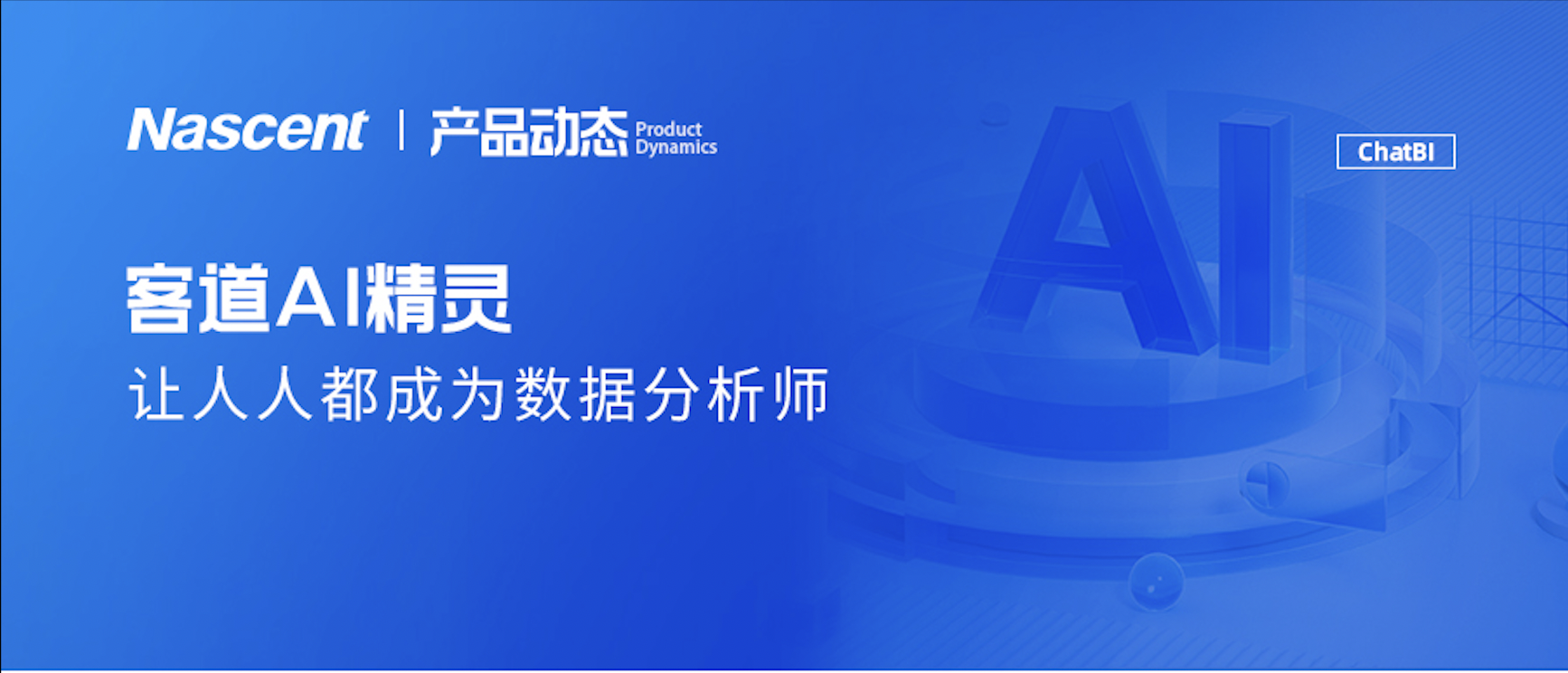 Nascent | 产品动态 Product Dynamics

ChatBI

AI

客道AI精灵
让人人都成为数据分析师